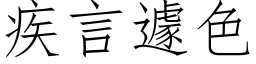 疾言遽色